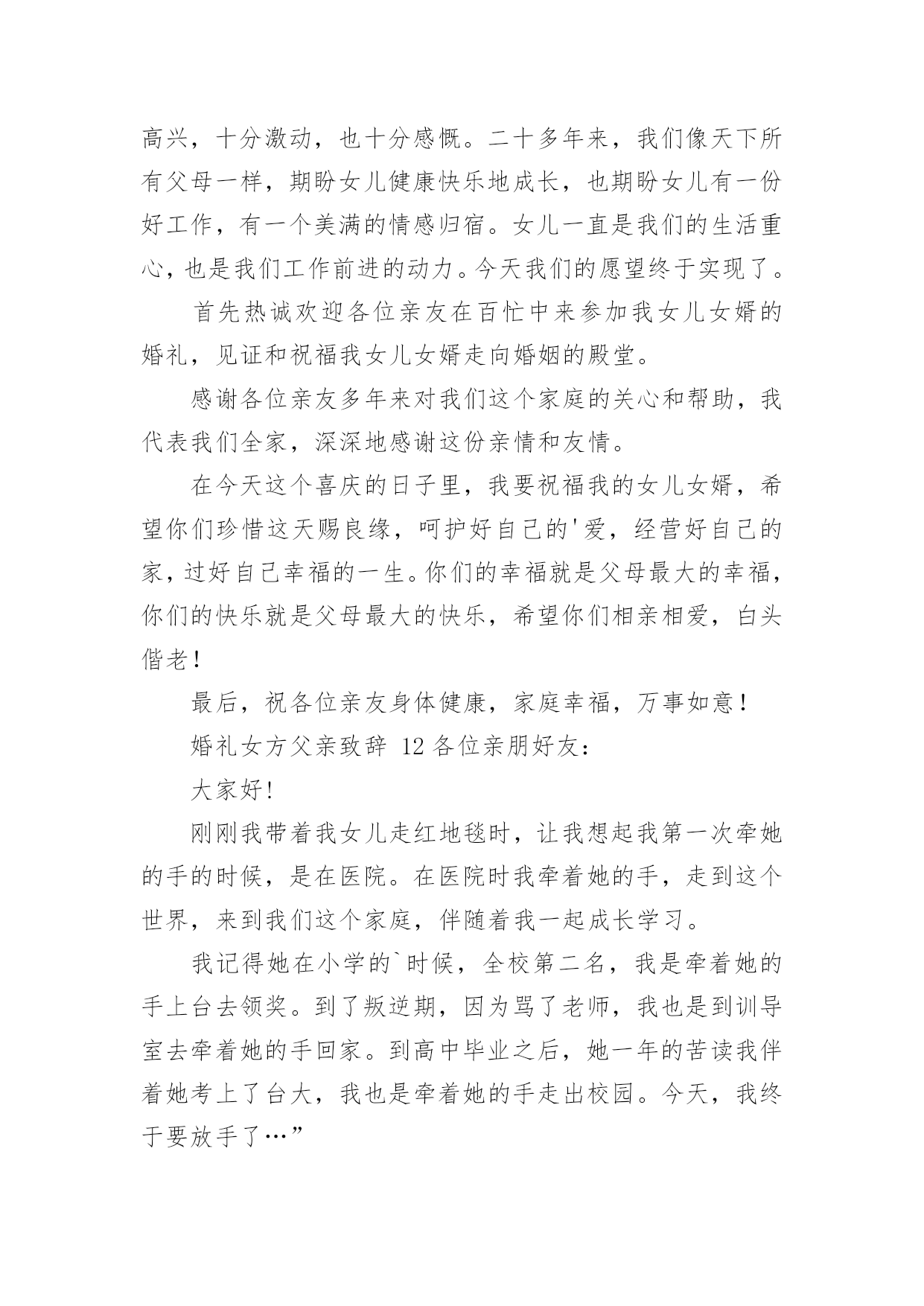 高兴，十分激动，也十分感慨。二十多年来，我们像天下所有父母一样，期盼女儿健康快乐地成长，也期盼女儿有一份好工作，有一个美满的情感归宿。女儿一直是我们的生活重心，也是我们工作前进的动力。今天我们的愿望终于实现了。

首先热诚欢迎各位亲友在百忙中来参加我女儿女婿的婚礼，见证和祝福我女儿女婿走向婚姻的殿堂。

感谢各位亲友多年来对我们这个家庭的关心和帮助，我代表我们全家，深深地感谢这份亲情和友情。

在今天这个喜庆的日子里，我要祝福我的女儿女婿，希望你们珍惜这天赐良缘，呵护好自己的'爱，经营好自己的家，过好自己幸福的一生。你们的幸福就是父母最大的幸福，你们的快乐就是父母最大的快乐，希望你们相亲相爱，白头偕老！

最后，祝各位亲友身体健康，家庭幸福，万事如意！

婚礼女方父亲致辞 12 各位亲朋好友：

大家好！

刚刚我带着我女儿走红地毯时，让我想起我第一次牵她的手的时候，是在医院。在医院时我牵着她的手，走到这个世界，来到我们这个家庭，伴随着我一起成长学习。

我记得她在小学的`时候，全校第二名，我是牵着她的手上台去领奖。到了叛逆期，因为骂了老师，我也是到训导室去牵着她的手回家。到高中毕业之后，她一年的苦读我伴着她考上了台大，我也是牵着她的手走出校园。今天，我终于要放手了…”